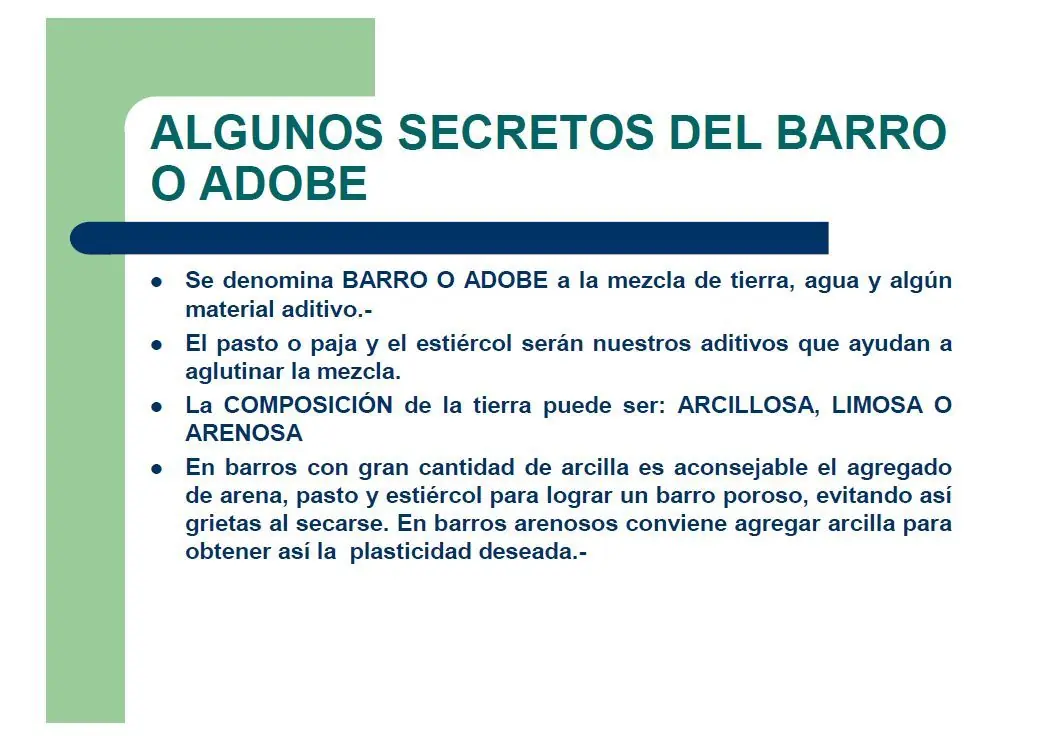 ALGUNOS SECRETOS DEL BARRO O ADOBE

- Se denomina BARRO O ADOBE a la mezcla de tierra, agua y algún material aditivo.-
- El pasto o paja y el estiércol serán nuestros aditivos que ayudan a aglutinar la mezcla.
- La COMPOSICIÓN de la tierra puede ser: ARCILLOSA, LIMOSA O ARENOSA
- En barros con gran cantidad de arcilla es aconsejable el agregado de arena, pasto y estiércol para lograr un barro poroso, evitando así grietas al secarse. En barros arenosos conviene agregar arcilla para obtener así la plasticidad deseada.-